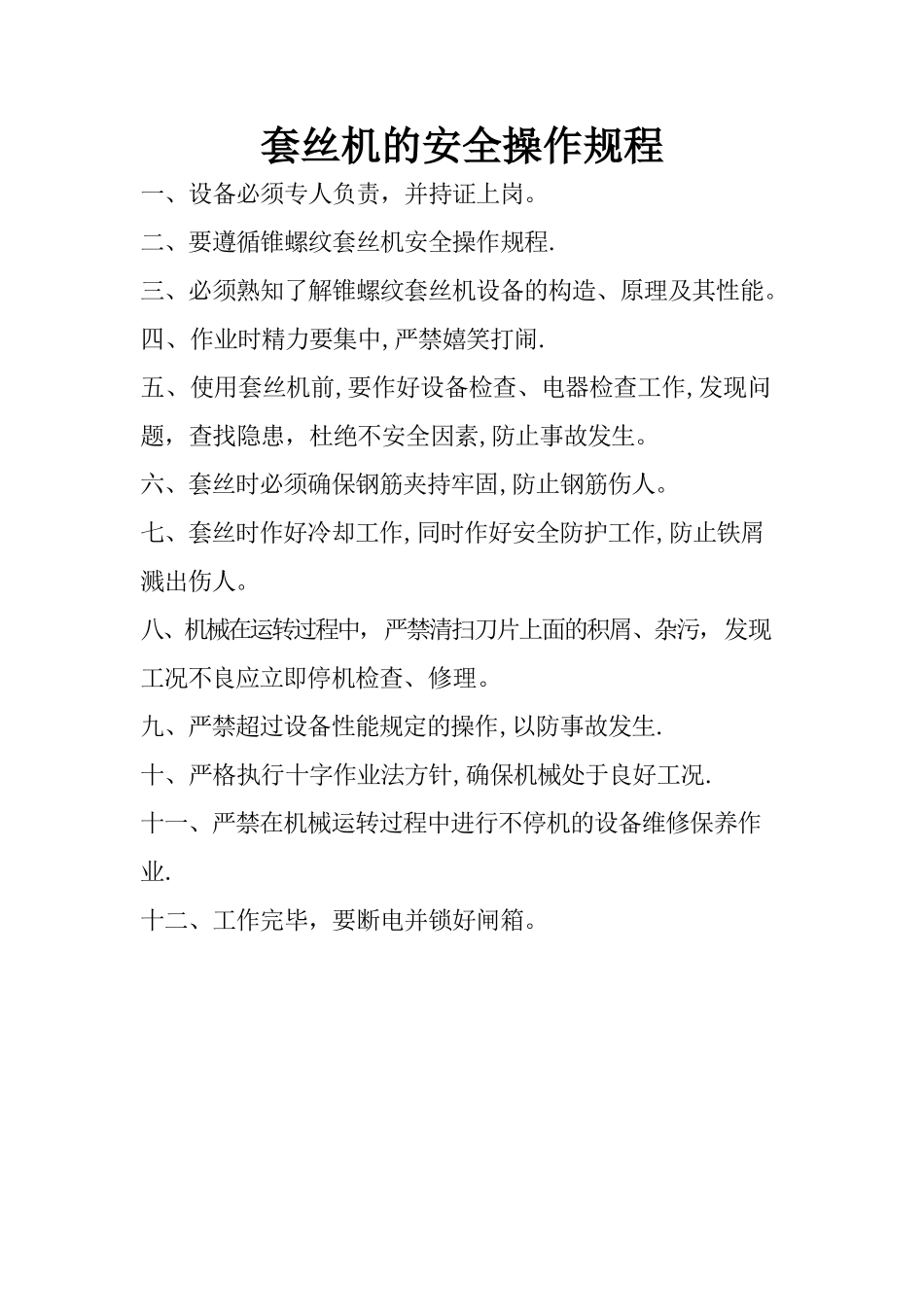 套丝机的安全操作规程

一、设备必须专人负责，并持证上岗。

二、要遵循锥螺纹套丝机安全操作规程.

三、必须熟知了解锥螺纹套丝机设备的构造、原理及其性能。

四、作业时精力要集中,严禁嬉笑打闹.

五、使用套丝机前,要作好设备检查、电器检查工作,发现问题，查找隐患，杜绝不安全因素,防止事故发生。

六、套丝时必须确保钢筋夹持牢固,防止钢筋伤人。

七、套丝时作好冷却工作,同时作好安全防护工作,防止铁屑溅出伤人。

八、机械在运转过程中，严禁清扫刀片上面的积屑、杂污，发现工况不良应立即停机检查、修理。

九、严禁超过设备性能规定的操作,以防事故发生.

十、严格执行十字作业法方针,确保机械处于良好工况.

十一、严禁在机械运转过程中进行不停机的设备维修保养作业.

十二、工作完毕，要断电并锁好闸箱。